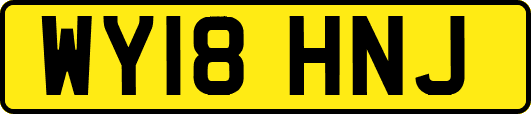 WY18 HNJ